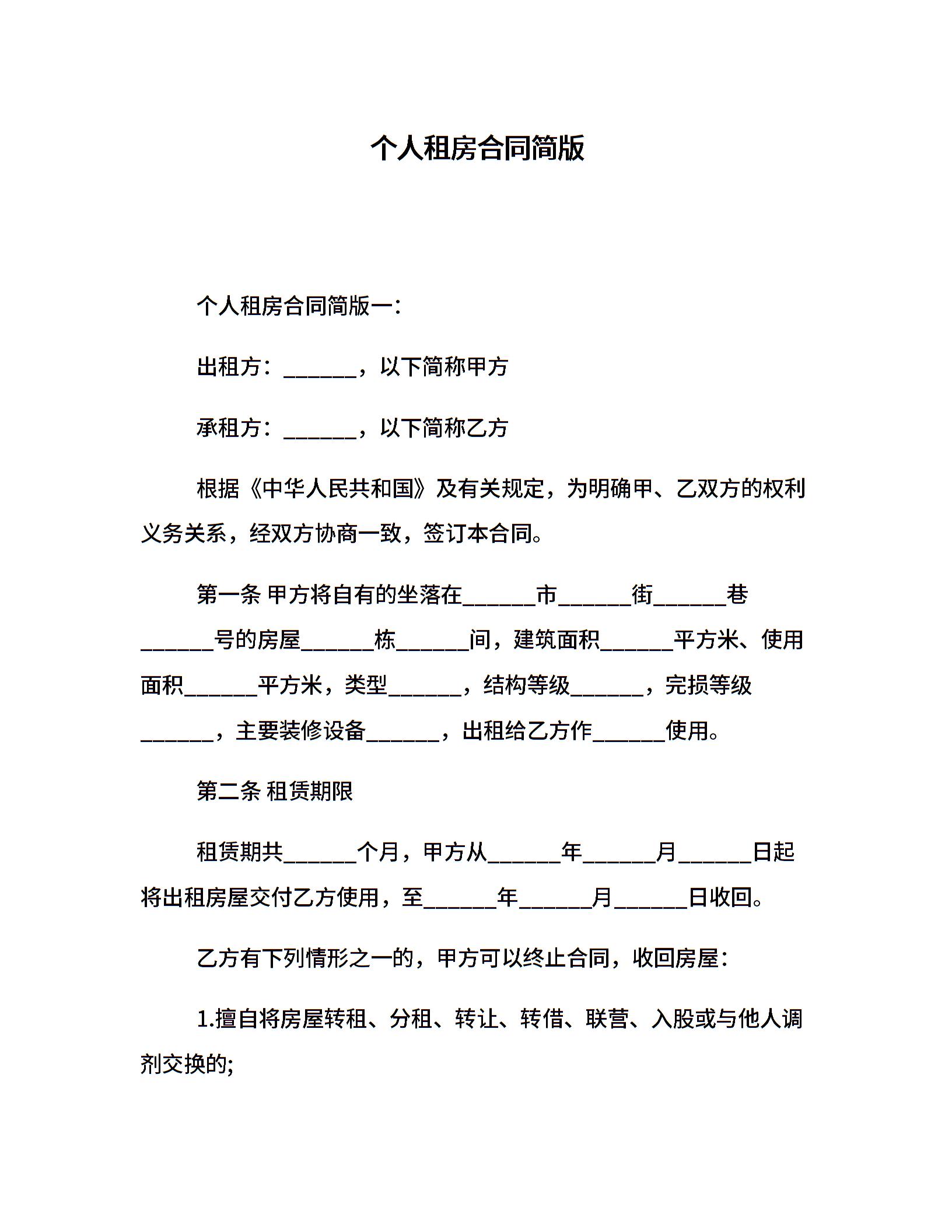 个人租房合同简版

个人租房合同简版一：

出租方：______，以下简称甲方

承租方：______，以下简称乙方

根据《中华人民共和国》及有关规定，为明确甲、乙双方的权利义务关系，经双方协商一致，签订本合同。

第一条 甲方将自有的坐落在______市______街______巷______号的房屋______栋______间，建筑面积______平方米、使用面积______平方米，类型______，结构等级______，完损等级______，主要装修设备______，出租给乙方作______使用。

第二条 租赁期限

租赁期共______个月，甲方从______年______月______日起将出租房屋交付乙方使用，至______年______月______日收回。

乙方有下列情形之一的，甲方可以终止合同，收回房屋：

1.擅自将房屋转租、分租、转让、转借、联营、入股或与他人调剂交换的;